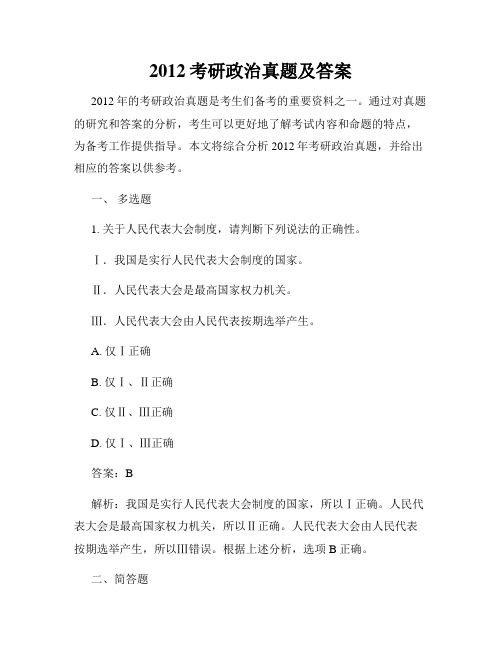 2012 考研政治真题及答案

2012 年的考研政治真题是考生们备考的重要资料之一。通过对真题的研究和答案的分析，考生可以更好地了解考试内容和命题的特点，为备考工作提供指导。本文将综合分析 2012 年考研政治真题，并给出相应的答案以供参考。

一、 多选题

1. 关于人民代表大会制度，请判断下列说法的正确性。

Ⅰ. 我国是实行人民代表大会制度的国家。

Ⅱ. 人民代表大会是最高国家权力机关。

Ⅲ. 人民代表大会由人民代表按期选举产生。

A. 仅Ⅰ正确

B. 仅Ⅰ、Ⅱ正确

C. 仅Ⅱ、Ⅲ正确

D. 仅Ⅰ、Ⅲ正确

答案：B

解析：我国是实行人民代表大会制度的国家，所以Ⅰ正确。人民代表大会是最高国家权力机关，所以Ⅱ正确。人民代表大会由人民代表按期选举产生，所以Ⅲ错误。根据上述分析，选项 B 正确。

二、简答题